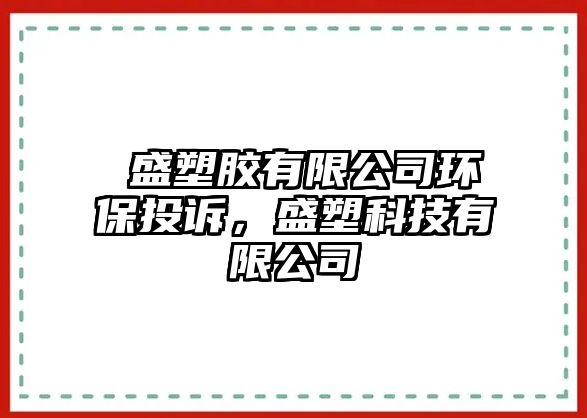 盛塑胶有限公司环保投诉，盛塑科技有限公司